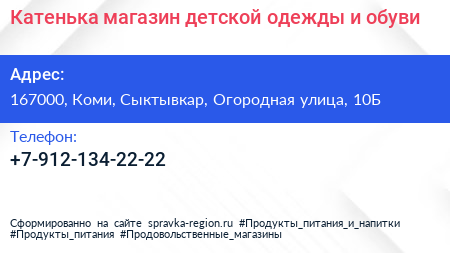 Катенька магазин детской одежды и обуви

Адрес:

167000, Коми, Сыктывкар, Огородная улица, 10Б

Телефон:

+7-912-134-22-22

Сформированно на сайте spravka-region.ru #Продукты_питания_и_напитки #Продукты_питания #Продовольственные_магазины